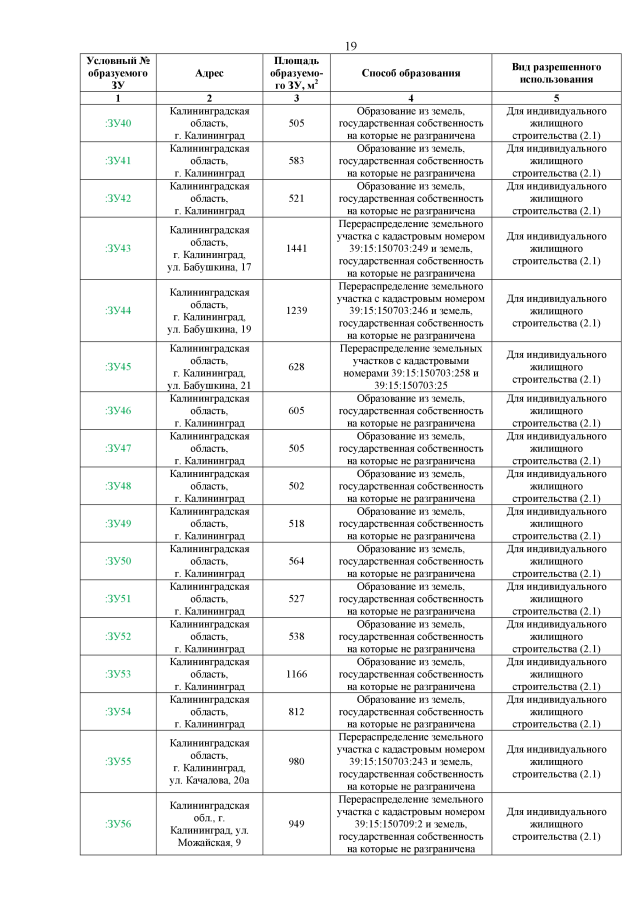 19

| Условный № образуемого ЗУ | Адрес | Площадь образуемого ЗУ, м$^2$ | Способ образования | Вид разрешенного использования |
|---|---|---|---|---|
| 1 | 2 | 3 | 4 | 5 |
| :ЗУ40 | Калининградская область, г. Калининград | 505 | Образование из земель, государственная собственность на которые не разграничена | Для индивидуального жилищного строительства (2.1) |
| :ЗУ41 | Калининградская область, г. Калининград | 583 | Образование из земель, государственная собственность на которые не разграничена | Для индивидуального жилищного строительства (2.1) |
| :ЗУ42 | Калининградская область, г. Калининград | 521 | Образование из земель, государственная собственность на которые не разграничена | Для индивидуального жилищного строительства (2.1) |
| :ЗУ43 | Калининградская область, г. Калининград, ул. Бабушкина, 17 | 1441 | Перераспределение земельного участка с кадастровым номером 39:15:150703:249 и земель, государственная собственность на которые не разграничена | Для индивидуального жилищного строительства (2.1) |
| :ЗУ44 | Калининградская область, г. Калининград, ул. Бабушкина, 19 | 1239 | Перераспределение земельного участка с кадастровым номером 39:15:150703:246 и земель, государственная собственность на которые не разграничена | Для индивидуального жилищного строительства (2.1) |
| :ЗУ45 | Калининградская область, г. Калининград, ул. Бабушкина, 21 | 628 | Перераспределение земельных участков с кадастровыми номерами 39:15:150703:258 и 39:15:150703:25 | Для индивидуального жилищного строительства (2.1) |
| :ЗУ46 | Калининградская область, г. Калининград | 605 | Образование из земель, государственная собственность на которые не разграничена | Для индивидуального жилищного строительства (2.1) |
| :ЗУ47 | Калининградская область, г. Калининград | 505 | Образование из земель, государственная собственность на которые не разграничена | Для индивидуального жилищного строительства (2.1) |
| :ЗУ48 | Калининградская область, г. Калининград | 502 | Образование из земель, государственная собственность на которые не разграничена | Для индивидуального жилищного строительства (2.1) |
| :ЗУ49 | Калининградская область, г. Калининград | 518 | Образование из земель, государственная собственность на которые не разграничена | Для индивидуального жилищного строительства (2.1) |
| :ЗУ50 | Калининградская область, г. Калининград | 564 | Образование из земель, государственная собственность на которые не разграничена | Для индивидуального жилищного строительства (2.1) |
| :ЗУ51 | Калининградская область, г. Калининград | 527 | Образование из земель, государственная собственность на которые не разграничена | Для индивидуального жилищного строительства (2.1) |
| :ЗУ52 | Калининградская область, г. Калининград | 538 | Образование из земель, государственная собственность на которые не разграничена | Для индивидуального жилищного строительства (2.1) |
| :ЗУ53 | Калининградская область, г. Калининград | 1166 | Образование из земель, государственная собственность на которые не разграничена | Для индивидуального жилищного строительства (2.1) |
| :ЗУ54 | Калининградская область, г. Калининград | 812 | Образование из земель, государственная собственность на которые не разграничена | Для индивидуального жилищного строительства (2.1) |
| :ЗУ55 | Калининградская область, г. Калининград, ул. Качалова, 20а | 980 | Перераспределение земельного участка с кадастровым номером 39:15:150703:243 и земель, государственная собственность на которые не разграничена | Для индивидуального жилищного строительства (2.1) |
| :ЗУ56 | Калининградская обл., г. Калининград, ул. Можайская, 9 | 949 | Перераспределение земельного участка с кадастровым номером 39:15:150709:2 и земель, государственная собственность на которые не разграничена | Для индивидуального жилищного строительства (2.1) |